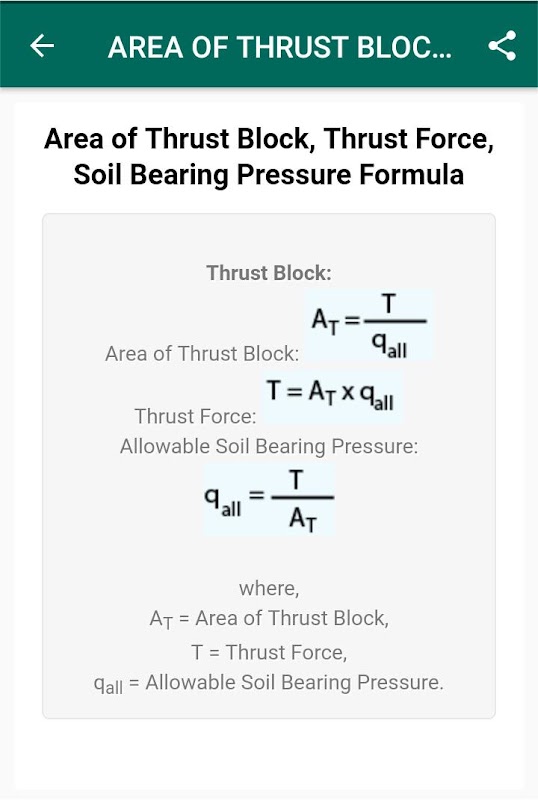 AREA OF THRUST BLOC...

Area of Thrust Block, Thrust Force, Soil Bearing Pressure Formula

Thrust Block:

Area of Thrust Block: $A_T = \frac{T}{q_{all}}$

Thrust Force: $T = A_T \times q_{all}$

Allowable Soil Bearing Pressure:

$q_{all} = \frac{T}{A_T}$

where,
$A_T$ = Area of Thrust Block,
T = Thrust Force,
$q_{all}$ = Allowable Soil Bearing Pressure.